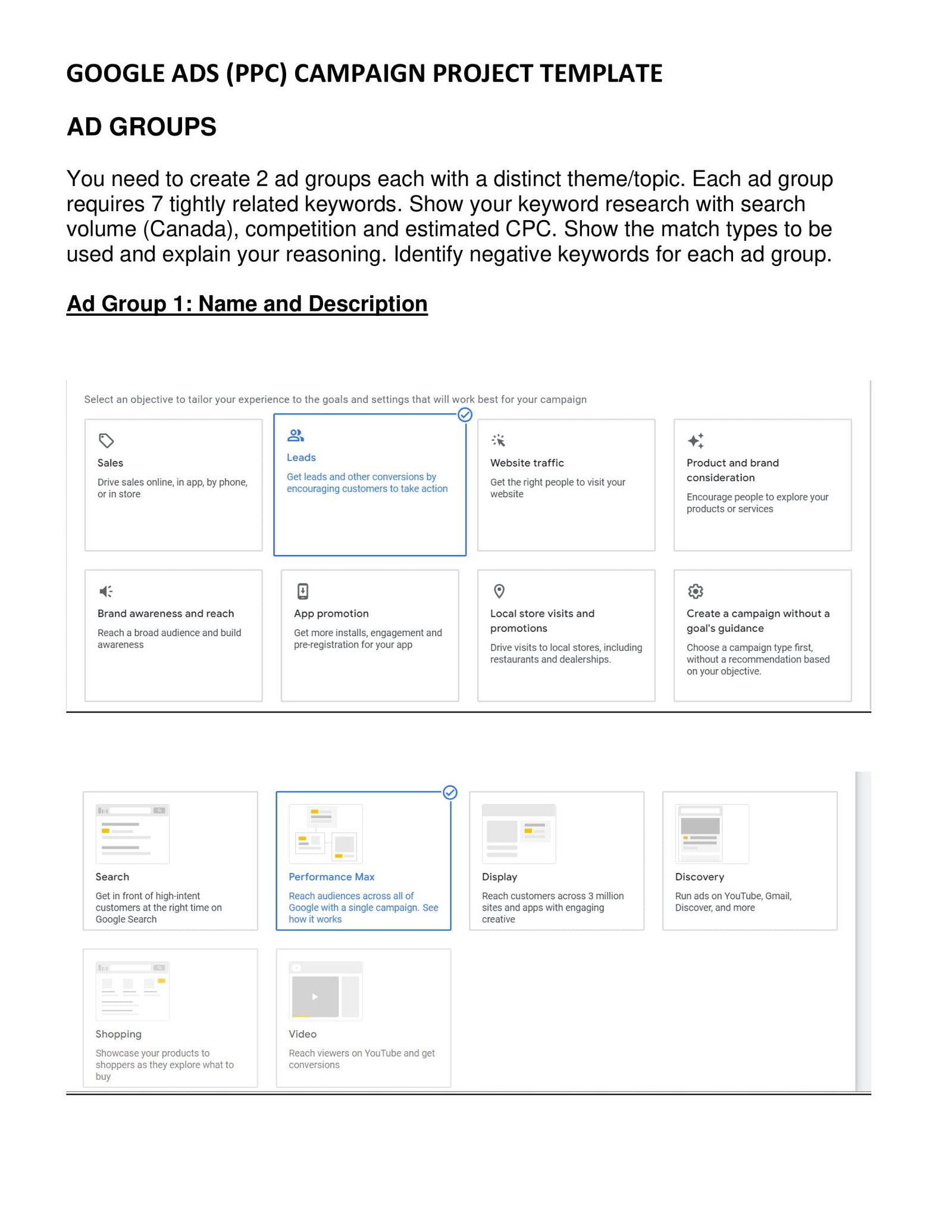 GOOGLE ADS (PPC) CAMPAIGN PROJECT TEMPLATE

AD GROUPS

You need to create 2 ad groups each with a distinct theme/topic. Each ad group requires 7 tightly related keywords. Show your keyword research with search volume (Canada), competition and estimated CPC. Show the match types to be used and explain your reasoning. Identify negative keywords for each ad group.

Ad Group 1: Name and Description

Select an objective to tailor your experience to the goals and settings that will work best for your campaign

Sales
Drive sales online, in app, by phone, or in store

Leads
Get leads and other conversions by encouraging customers to take action

Website traffic
Get the right people to visit your website

Product and brand consideration
Encourage people to explore your products or services

Brand awareness and reach
Reach a broad audience and build awareness

App promotion
Get more installs, engagement and pre-registration for your app

Local store visits and promotions
Drive visits to local stores, including restaurants and dealerships.

Create a campaign without a goal's guidance
Choose a campaign type first, without a recommendation based on your objective.

Search
Get in front of high-intent customers at the right time on Google Search

Performance Max
Reach audiences across all of Google with a single campaign. See how it works

Display
Reach customers across 3 million sites and apps with engaging creative

Discovery
Run ads on YouTube, Gmail, Discover, and more

Shopping
Showcase your products to shoppers as they explore what to buy

Video
Reach viewers on YouTube and get conversions